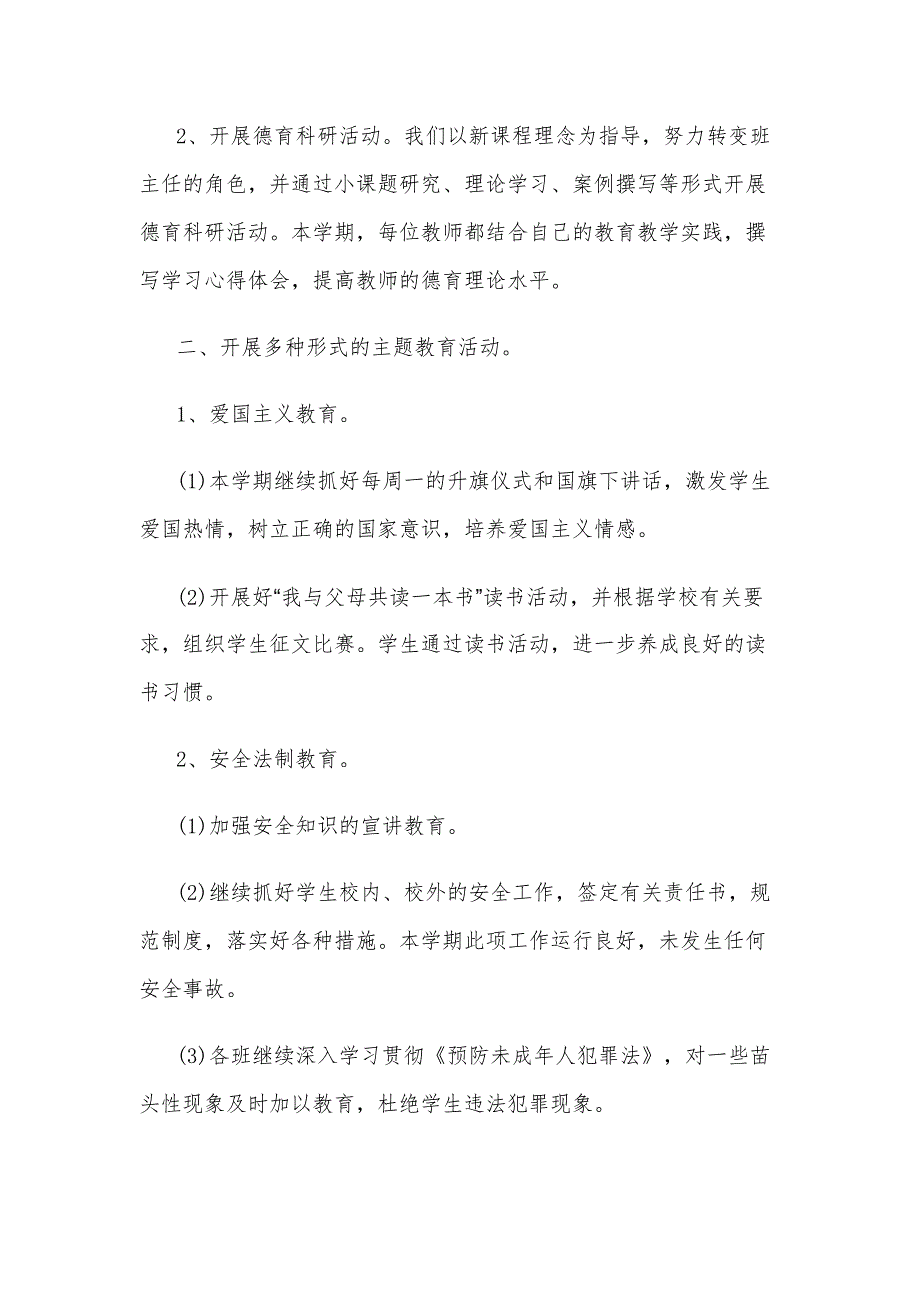 2、开展德育科研活动。我们以新课程理念为指导，努力转变班主任的角色，并通过小课题研究、理论学习、案例撰写等形式开展德育科研活动。本学期，每位教师都结合自己的教育教学实践，撰写学习心得体会，提高教师的德育理论水平。

二、开展多种形式的主题教育活动。

1、爱国主义教育。

(1)本学期继续抓好每周一的升旗仪式和国旗下讲话，激发学生爱国热情，树立正确的国家意识，培养爱国主义情感。

(2)开展好“我与父母共读一本书”读书活动，并根据学校有关要求，组织学生征文比赛。学生通过读书活动，进一步养成良好的读书习惯。

2、安全法制教育。

(1)加强安全知识的宣讲教育。

(2)继续抓好学生校内、校外的安全工作，签定有关责任书，规范制度，落实好各种措施。本学期此项工作运行良好，未发生任何安全事故。

(3)各班继续深入学习贯彻《预防未成年人犯罪法》，对一些苗头性现象及时加以教育，杜绝学生违法犯罪现象。